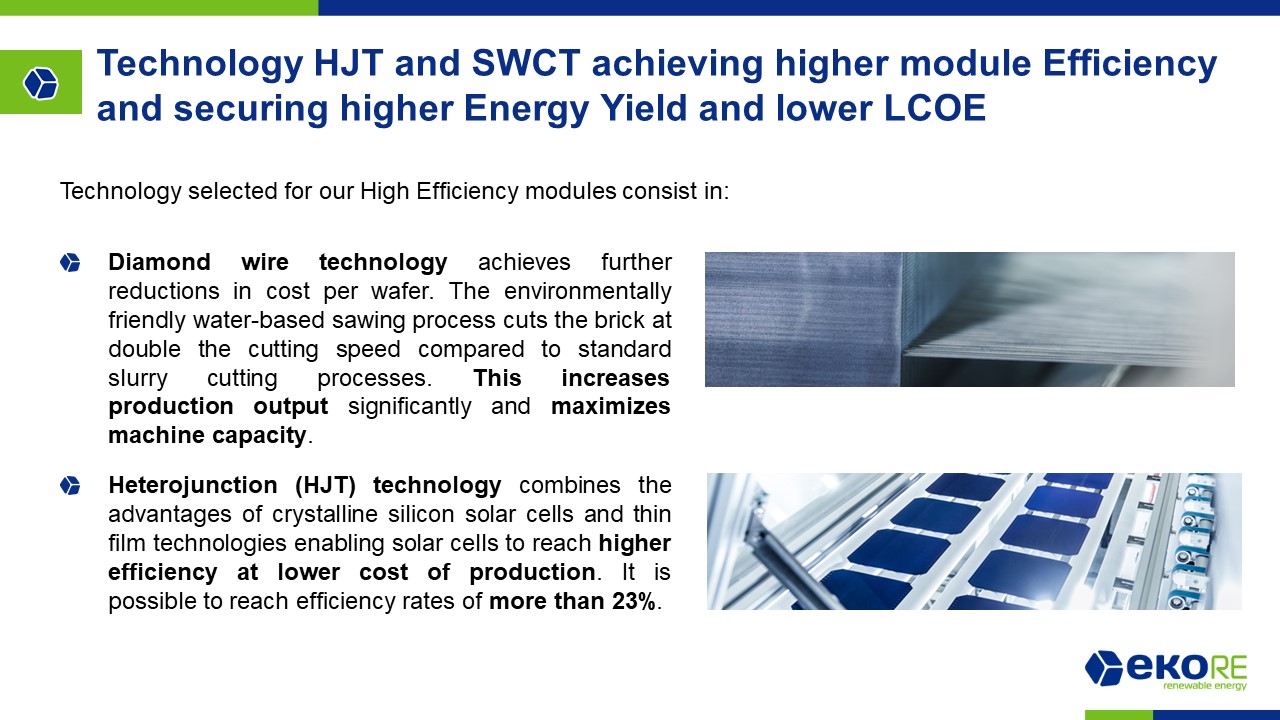 Technology HJT and SWCT achieving higher module Efficiency and securing higher Energy Yield and lower LCOE

Technology selected for our High Efficiency modules consist in:

Diamond wire technology achieves further reductions in cost per wafer. The environmentally friendly water-based sawing process cuts the brick at double the cutting speed compared to standard slurry cutting processes. This increases production output significantly and maximizes machine capacity.

Heterojunction (HJT) technology combines the advantages of crystalline silicon solar cells and thin film technologies enabling solar cells to reach higher efficiency at lower cost of production. It is possible to reach efficiency rates of more than 23%.

eKORE
renewable energy